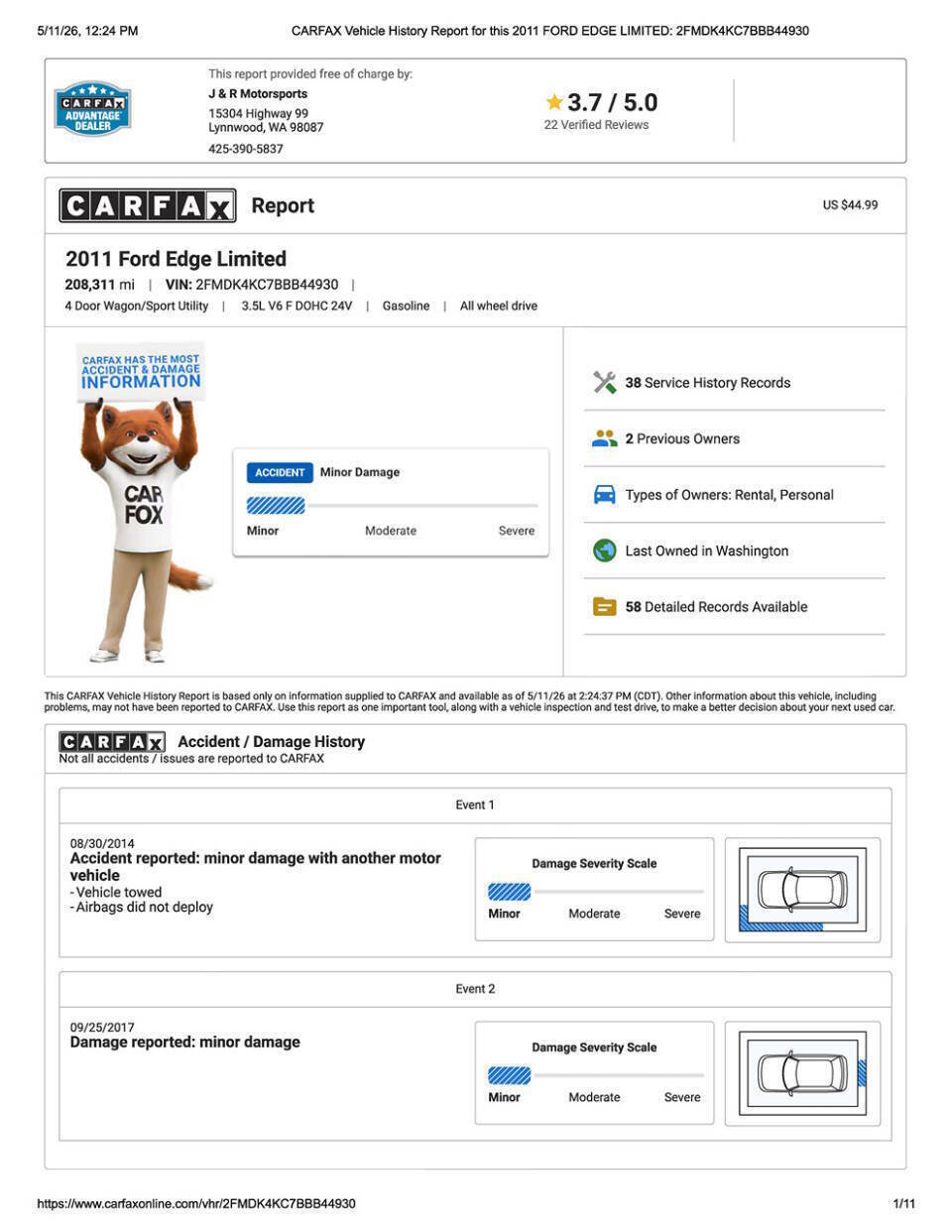 5/11/26, 12:24 PM CARFAX Vehicle History Report for this 2011 FORD EDGE LIMITED: 2FMDK4KC7BBB44930

CARFAX ADVANTAGE DEALER

This report provided free of charge by:
J & R Motorsports
15304 Highway 99
Lynnwood, WA 98087
425-390-5837

3.7 / 5.0
22 Verified Reviews

CARFAX Report

US $44.99

2011 Ford Edge Limited
208,311 mi | VIN: 2FMDK4KC7BBB44930 |
4 Door Wagon/Sport Utility | 3.5L V6 F DOHC 24V | Gasoline | All wheel drive

CARFAX HAS THE MOST ACCIDENT & DAMAGE INFORMATION

CAR FOX

ACCIDENT Minor Damage
Minor Moderate Severe

38 Service History Records
2 Previous Owners
Types of Owners: Rental, Personal
Last Owned in Washington
58 Detailed Records Available

This CARFAX Vehicle History Report is based only on information supplied to CARFAX and available as of 5/11/26 at 2:24:37 PM (CDT). Other information about this vehicle, including problems, may not have been reported to CARFAX. Use this report as one important tool, along with a vehicle inspection and test drive, to make a better decision about your next used car.

CARFAX Accident / Damage History
Not all accidents / issues are reported to CARFAX

Event 1

08/30/2014
Accident reported: minor damage with another motor vehicle
- Vehicle towed
- Airbags did not deploy

Damage Severity Scale
Minor Moderate Severe

Event 2

09/25/2017
Damage reported: minor damage

Damage Severity Scale
Minor Moderate Severe

https://www.carfaxonline.com/vhr/2FMDK4KC7BBB44930 1/11